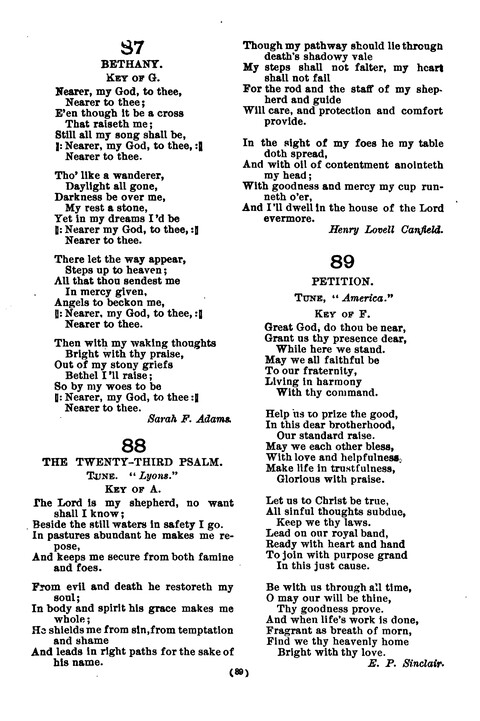 87

BETHANY.

KEY OF G.

Nearer, my God, to thee,
Nearer to thee;
E'en though it be a cross
That raiseth me;
Still all my song shall be,
‖: Nearer, my God, to thee, :‖
Nearer to thee.

Tho' like a wanderer,
Daylight all gone,
Darkness be over me,
My rest a stone,
Yet in my dreams I'd be
‖: Nearer my God, to thee, :‖
Nearer to thee.

There let the way appear,
Steps up to heaven;
All that thou sendest me
In mercy given,
Angels to beckon me,
‖: Nearer, my God, to thee, :‖
Nearer to thee.

Then with my waking thoughts
Bright with thy praise,
Out of my stony griefs
Bethel I'll raise;
So by my woes to be
‖: Nearer, my God, to thee :‖
Nearer to thee.

Sarah F. Adams.

88

THE TWENTY-THIRD PSALM.

TUNE. "Lyons."

KEY OF A.

The Lord is my shepherd, no want shall I know;
Beside the still waters in safety I go.
In pastures abundant he makes me repose,
And keeps me secure from both famine and foes.

From evil and death he restoreth my soul;
In body and spirit his grace makes me whole;
He shields me from sin, from temptation and shame
And leads in right paths for the sake of his name.

Though my pathway should lie through death's shadowy vale
My steps shall not falter, my heart shall not fail
For the rod and the staff of my shepherd and guide
Will care, and protection and comfort provide.

In the sight of my foes he my table doth spread,
And with oil of contentment anointeth my head;
With goodness and mercy my cup runneth o'er,
And I'll dwell in the house of the Lord evermore.

Henry Lovell Canfield.

89

PETITION.

TUNE, "America."

KEY OF F.

Great God, do thou be near,
Grant us thy presence dear,
While here we stand.
May we all faithful be
To our fraternity,
Living in harmony
With thy command.

Help us to prize the good,
In this dear brotherhood,
Our standard raise.
May we each other bless,
With love and helpfulness,
Make life in trustfulness,
Glorious with praise.

Let us to Christ be true,
All sinful thoughts subdue,
Keep we thy laws.
Lead on our royal band,
Ready with heart and hand
To join with purpose grand
In this just cause.

Be with us through all time,
O may our will be thine,
Thy goodness prove.
And when life's work is done,
Fragrant as breath of morn,
Find we thy heavenly home
Bright with thy love.

E. P. Sinclair.

(89)